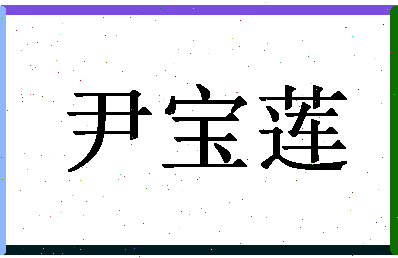 尹宝莲